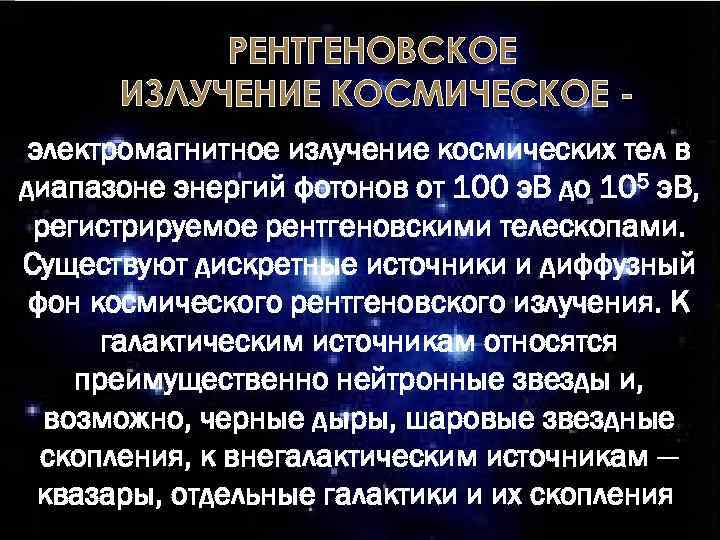 РЕНТГЕНОВСКОЕ ИЗЛУЧЕНИЕ КОСМИЧЕСКОЕ -

электромагнитное излучение космических тел в диапазоне энергий фотонов от 100 эВ до $10^5$ эВ, регистрируемое рентгеновскими телескопами. Существуют дискретные источники и диффузный фон космического рентгеновского излучения. К галактическим источникам относятся преимущественно нейтронные звезды и, возможно, черные дыры, шаровые звездные скопления, к внегалактическим источникам — квазары, отдельные галактики и их скопления